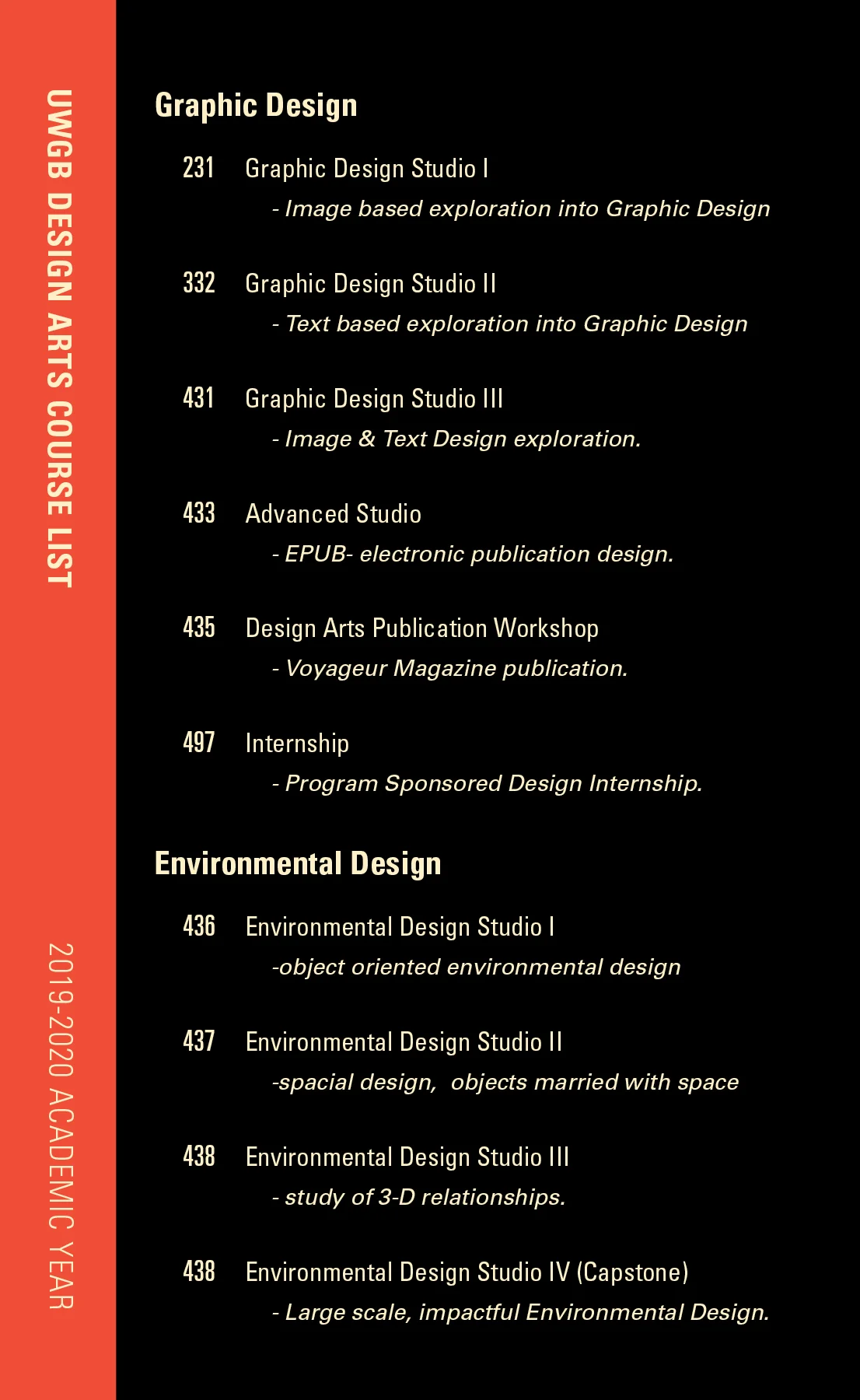 UWGB DESIGN ARTS COURSE LIST

2019-2020 ACADEMIC YEAR

Graphic Design

231 Graphic Design Studio I
- Image based exploration into Graphic Design

332 Graphic Design Studio II
- Text based exploration into Graphic Design

431 Graphic Design Studio III
- Image & Text Design exploration.

433 Advanced Studio
- EPUB- electronic publication design.

435 Design Arts Publication Workshop
- Voyageur Magazine publication.

497 Internship
- Program Sponsored Design Internship.

Environmental Design

436 Environmental Design Studio I
-object oriented environmental design

437 Environmental Design Studio II
-spacial design, objects married with space

438 Environmental Design Studio III
- study of 3-D relationships.

438 Environmental Design Studio IV (Capstone)
- Large scale, impactful Environmental Design.